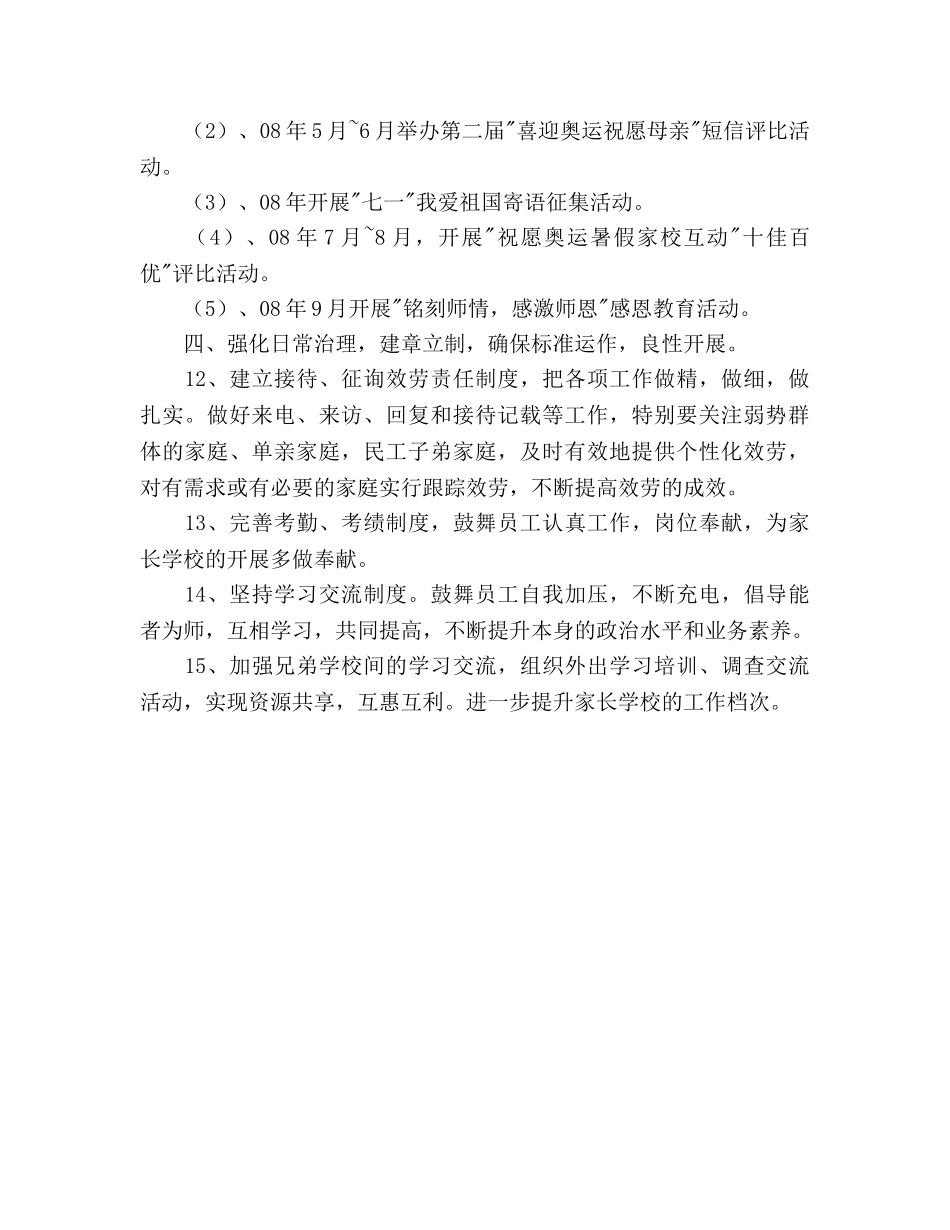 （2）、08年5月~6月举办第二届"喜迎奥运祝愿母亲"短信评比活动。

（3）、08年开展"七一"我爱祖国寄语征集活动。

（4）、08年7月~8月，开展"祝愿奥运暑假家校互动"十佳百优"评比活动。

（5）、08年9月开展"铭刻师情，感激师恩"感恩教育活动。

四、强化日常治理，建章立制，确保标准运作，良性开展。

12、建立接待、征询效劳责任制度，把各项工作做精，做细，做扎实。做好来电、来访、回复和接待记载等工作，特别要关注弱势群体的家庭、单亲家庭，民工子弟家庭，及时有效地提供个性化效劳，对有需求或有必要的家庭实行跟踪效劳，不断提高效劳的成效。

13、完善考勤、考绩制度，鼓舞员工认真工作，岗位奉献，为家长学校的开展多做奉献。

14、坚持学习交流制度。鼓舞员工自我加压，不断充电，倡导能者为师，互相学习，共同提高，不断提升本身的政治水平和业务素养。

15、加强兄弟学校间的学习交流，组织外出学习培训、调查交流活动，实现资源共享，互惠互利。进一步提升家长学校的工作档次。